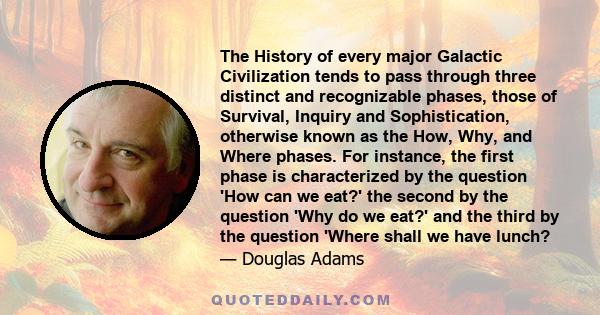 The History of every major Galactic Civilization tends to pass through three distinct and recognizable phases, those of Survival, Inquiry and Sophistication, otherwise known as the How, Why, and Where phases. For instance, the first phase is characterized by the question 'How can we eat?' the second by the question 'Why do we eat?' and the third by the question 'Where shall we have lunch?
— Douglas Adams

QUOTEDDAILY.COM